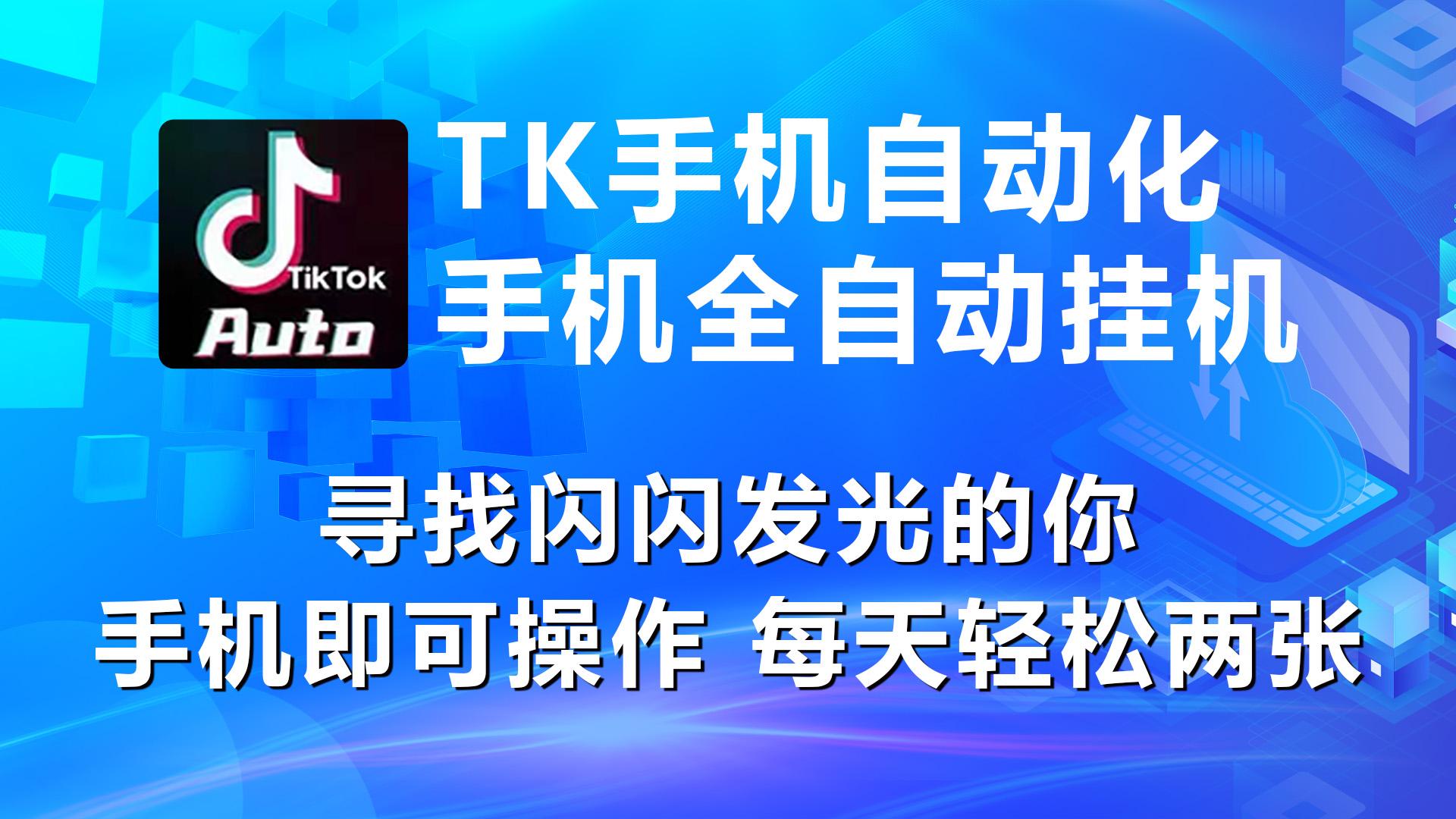 TikTok
Auto

TK手机自动化
手机全自动挂机

寻找闪闪发光的你
手机即可操作 每天轻松两张